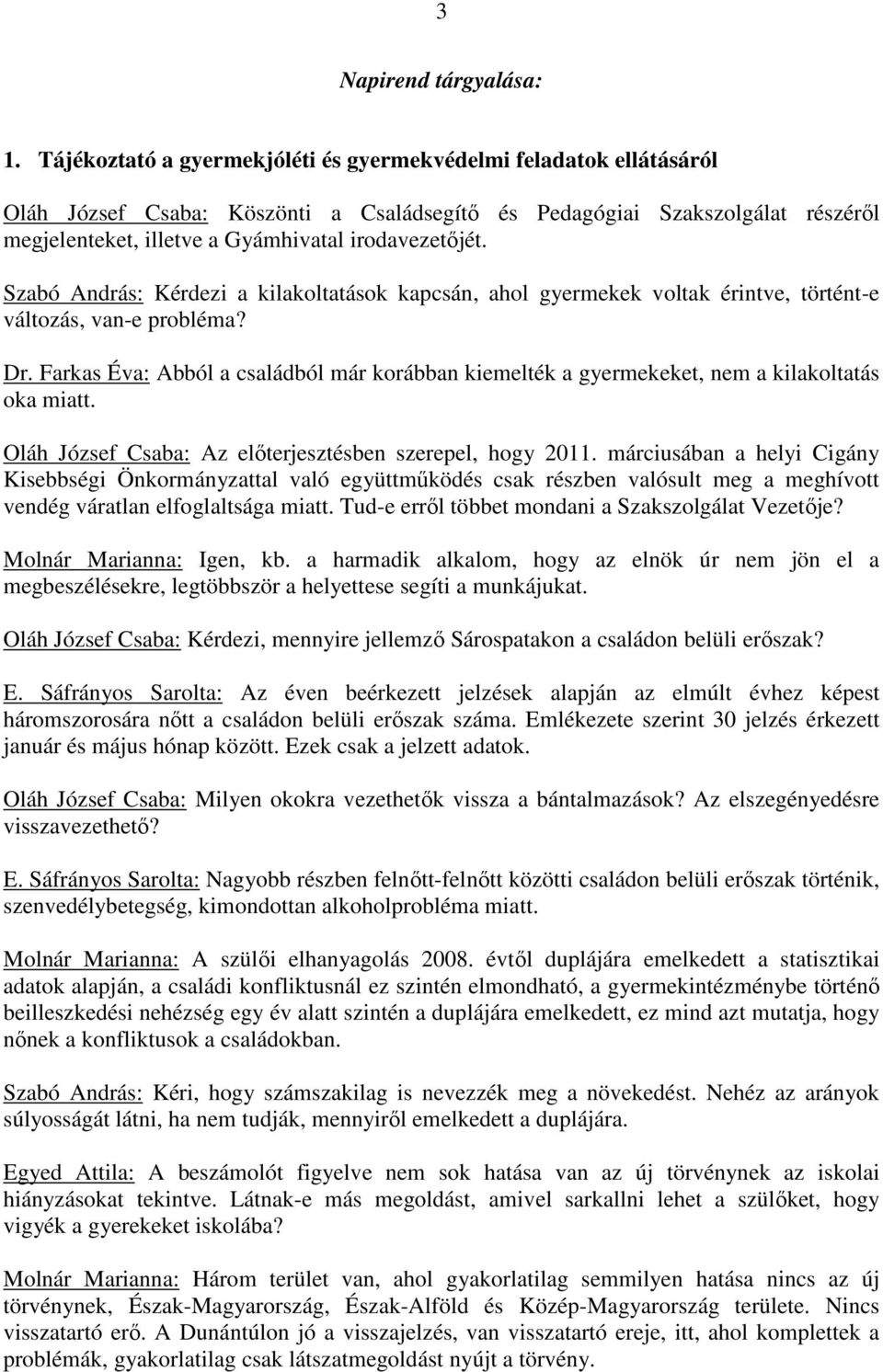 3

Napirend tárgyalása:

1. Tájékoztató a gyermekjóléti és gyermekvédelmi feladatok ellátásáról

Oláh József Csaba: Köszönti a Családsegítő és Pedagógiai Szakszolgálat részéről megjelenteket, illetve a Gyámhivatal irodavezetőjét.

Szabó András: Kérdezi a kilakoltatások kapcsán, ahol gyermekek voltak érintve, történt-e változás, van-e probléma?

Dr. Farkas Éva: Abból a családból már korábban kiemelték a gyermekeket, nem a kilakoltatás oka miatt.

Oláh József Csaba: Az előterjesztésben szerepel, hogy 2011. márciusában a helyi Cigány Kisebbségi Önkormányzattal való együttműködés csak részben valósult meg a meghívott vendég váratlan elfoglaltsága miatt. Tud-e erről többet mondani a Szakszolgálat Vezetője?

Molnár Marianna: Igen, kb. a harmadik alkalom, hogy az elnök úr nem jön el a megbeszélésekre, legtöbbször a helyettese segíti a munkájukat.

Oláh József Csaba: Kérdezi, mennyire jellemző Sárospatakon a családon belüli erőszak?

E. Sáfrányos Sarolta: Az éven beérkezett jelzések alapján az elmúlt évhez képest háromszorosára nőtt a családon belüli erőszak száma. Emlékezete szerint 30 jelzés érkezett január és május hónap között. Ezek csak a jelzett adatok.

Oláh József Csaba: Milyen okokra vezethetők vissza a bántalmazások? Az elszegényedésre visszavezethető?

E. Sáfrányos Sarolta: Nagyobb részben felnőtt-felnőtt közötti családon belüli erőszak történik, szenvedélybetegség, kimondottan alkoholprobléma miatt.

Molnár Marianna: A szülői elhanyagolás 2008. évtől duplájára emelkedett a statisztikai adatok alapján, a családi konfliktusnál ez szintén elmondható, a gyermekintézménybe történő beilleszkedési nehézség egy év alatt szintén a duplájára emelkedett, ez mind azt mutatja, hogy nőnek a konfliktusok a családokban.

Szabó András: Kéri, hogy számszakilag is nevezzék meg a növekedést. Nehéz az arányok súlyosságát látni, ha nem tudják, mennyiről emelkedett a duplájára.

Egyed Attila: A beszámolót figyelve nem sok hatása van az új törvénynek az iskolai hiányzásokat tekintve. Látnak-e más megoldást, amivel sarkallni lehet a szülőket, hogy vigyék a gyerekeket iskolába?

Molnár Marianna: Három terület van, ahol gyakorlatilag semmilyen hatása nincs az új törvénynek, Észak-Magyarország, Észak-Alföld és Közép-Magyarország területe. Nincs visszatartó erő. A Dunántúlon jó a visszajelzés, van visszatartó ereje, itt, ahol komplettek a problémák, gyakorlatilag csak látszatmegoldást nyújt a törvény.